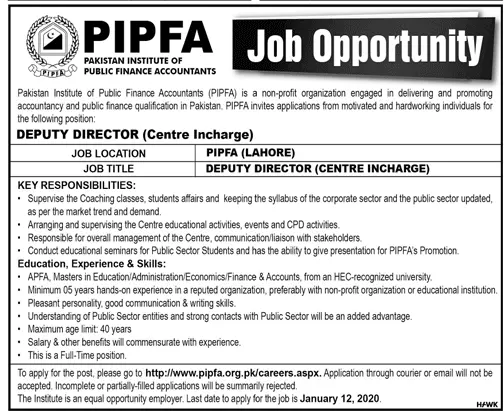 PIPFA
PIPFA
PAKISTAN INSTITUTE OF PUBLIC FINANCE ACCOUNTANTS

Job Opportunity

Pakistan Institute of Public Finance Accountants (PIPFA) is a non-profit organization engaged in delivering and promoting accountancy and public finance qualification in Pakistan. PIPFA invites applications from motivated and hardworking individuals for the following position:

DEPUTY DIRECTOR (Centre Incharge)

| JOB LOCATION | PIPFA (LAHORE) |
|---|---|
| JOB TITLE | DEPUTY DIRECTOR (CENTRE INCHARGE) |

KEY RESPONSIBILITIES:
• Supervise the Coaching classes, students affairs and keeping the syllabus of the corporate sector and the public sector updated, as per the market trend and demand.
• Arranging and supervising the Centre educational activities, events and CPD activities.
• Responsible for overall management of the Centre, communication/liaison with stakeholders.
• Conduct educational seminars for Public Sector Students and has the ability to give presentation for PIPFA's Promotion.

Education, Experience & Skills:
• APFA, Masters in Education/Administration/Economics/Finance & Accounts, from an HEC-recognized university.
• Minimum 05 years hands-on experience in a reputed organization, preferably with non-profit organization or educational institution.
• Pleasant personality, good communication & writing skills.
• Understanding of Public Sector entities and strong contacts with Public Sector will be an added advantage.
• Maximum age limit: 40 years
• Salary & other benefits will commensurate with experience.
• This is a Full-Time position.

To apply for the post, please go to http://www.pipfa.org.pk/careers.aspx. Application through courier or email will not be accepted. Incomplete or partially-filled applications will be summarily rejected.
The Institute is an equal opportunity employer. Last date to apply for the job is January 12, 2020.

HAWK